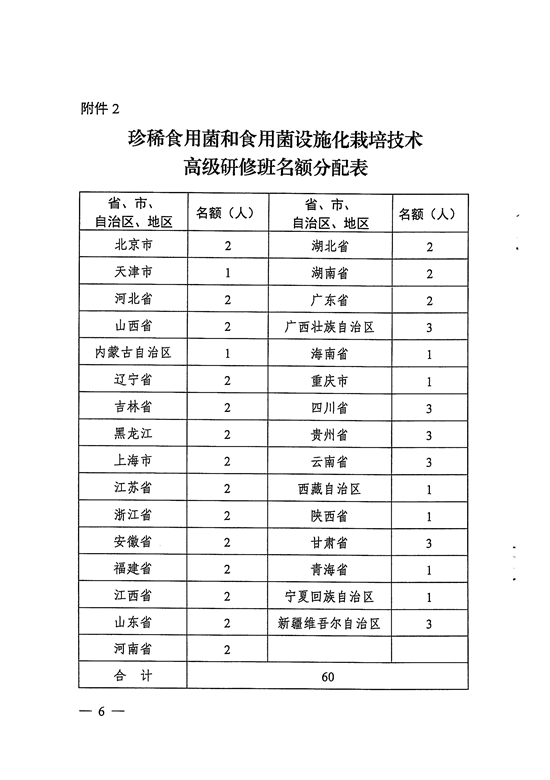 附件 2

珍稀食用菌和食用菌设施化栽培技术
高级研修班名额分配表

| 省、市、自治区、地区 | 名额（人） | 省、市、自治区、地区 | 名额（人） |
|---|---|---|---|
| 北京市 | 2 | 湖北省 | 2 |
| 天津市 | 1 | 湖南省 | 2 |
| 河北省 | 2 | 广东省 | 2 |
| 山西省 | 2 | 广西壮族自治区 | 3 |
| 内蒙古自治区 | 1 | 海南省 | 1 |
| 辽宁省 | 2 | 重庆市 | 1 |
| 吉林省 | 2 | 四川省 | 3 |
| 黑龙江 | 2 | 贵州省 | 3 |
| 上海市 | 2 | 云南省 | 3 |
| 江苏省 | 2 | 西藏自治区 | 1 |
| 浙江省 | 2 | 陕西省 | 1 |
| 安徽省 | 2 | 甘肃省 | 3 |
| 福建省 | 2 | 青海省 | 1 |
| 江西省 | 2 | 宁夏回族自治区 | 1 |
| 山东省 | 2 | 新疆维吾尔自治区 | 3 |
| 河南省 | 2 | | |
| 合　计 | 60 | | |

— 6 —